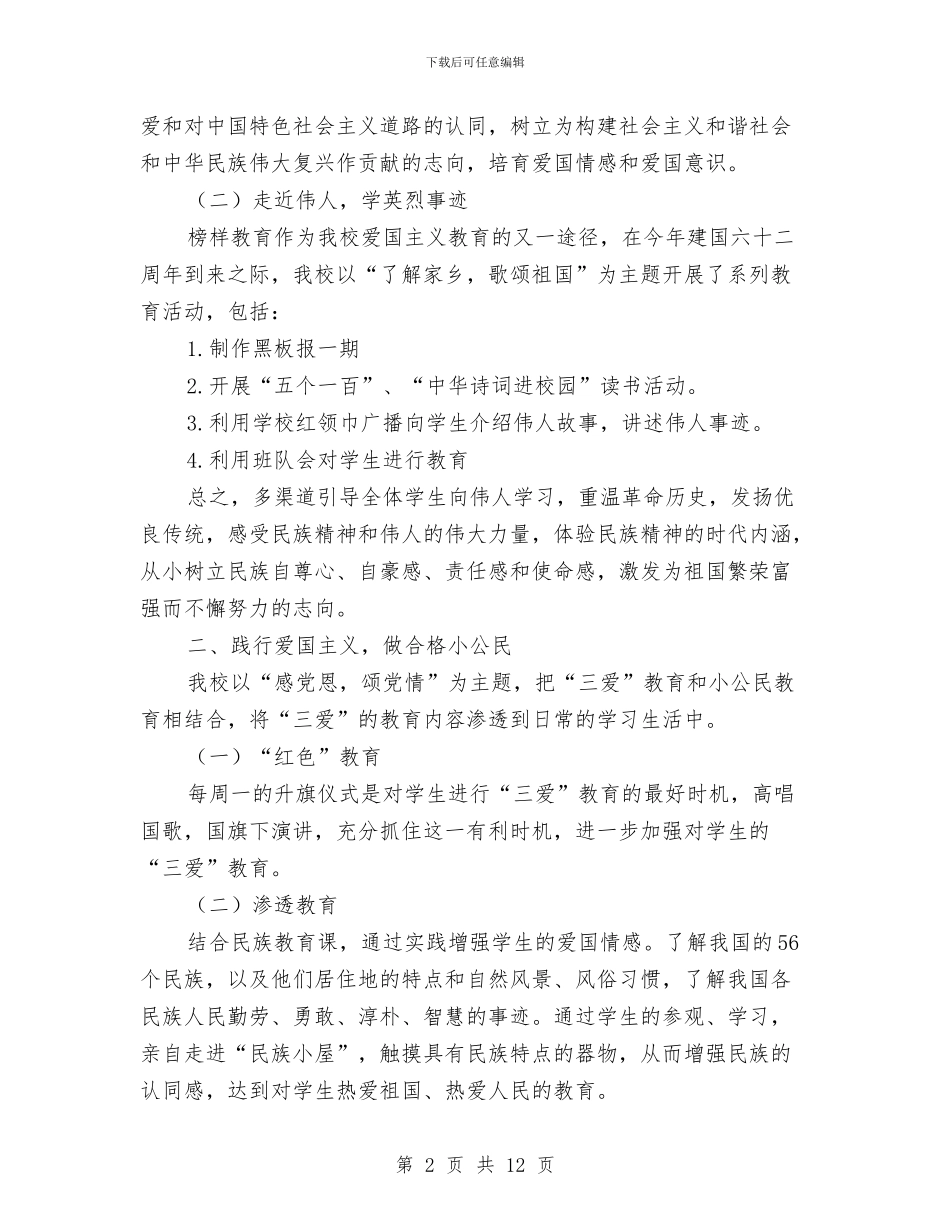 下载后可任意编辑

爱和对中国特色社会主义道路的认同，树立为构建社会主义和谐社会和中华民族伟大复兴作贡献的志向，培育爱国情感和爱国意识。

（二）走近伟人，学英烈事迹

榜样教育作为我校爱国主义教育的又一途径，在今年建国六十二周年到来之际，我校以“了解家乡，歌颂祖国”为主题开展了系列教育活动，包括：

1.制作黑板报一期

2.开展“五个一百”、“中华诗词进校园”读书活动。

3.利用学校红领巾广播向学生介绍伟人故事，讲述伟人事迹。

4.利用班队会对学生进行教育

总之，多渠道引导全体学生向伟人学习，重温革命历史，发扬优良传统，感受民族精神和伟人的伟大力量，体验民族精神的时代内涵，从小树立民族自尊心、自豪感、责任感和使命感，激发为祖国繁荣富强而不懈努力的志向。

二、践行爱国主义，做合格小公民

我校以“感党恩，颂党情”为主题，把“三爱”教育和小公民教育相结合，将“三爱”的教育内容渗透到日常的学习生活中。

（一）“红色”教育

每周一的升旗仪式是对学生进行“三爱”教育的最好时机，高唱国歌，国旗下演讲，充分抓住这一有利时机，进一步加强对学生的“三爱”教育。

（二）渗透教育

结合民族教育课，通过实践增强学生的爱国情感。了解我国的56个民族，以及他们居住地的特点和自然风景、风俗习惯，了解我国各民族人民勤劳、勇敢、淳朴、智慧的事迹。通过学生的参观、学习，亲自走进“民族小屋”，触摸具有民族特点的器物，从而增强民族的认同感，达到对学生热爱祖国、热爱人民的教育。

第2页 共12页